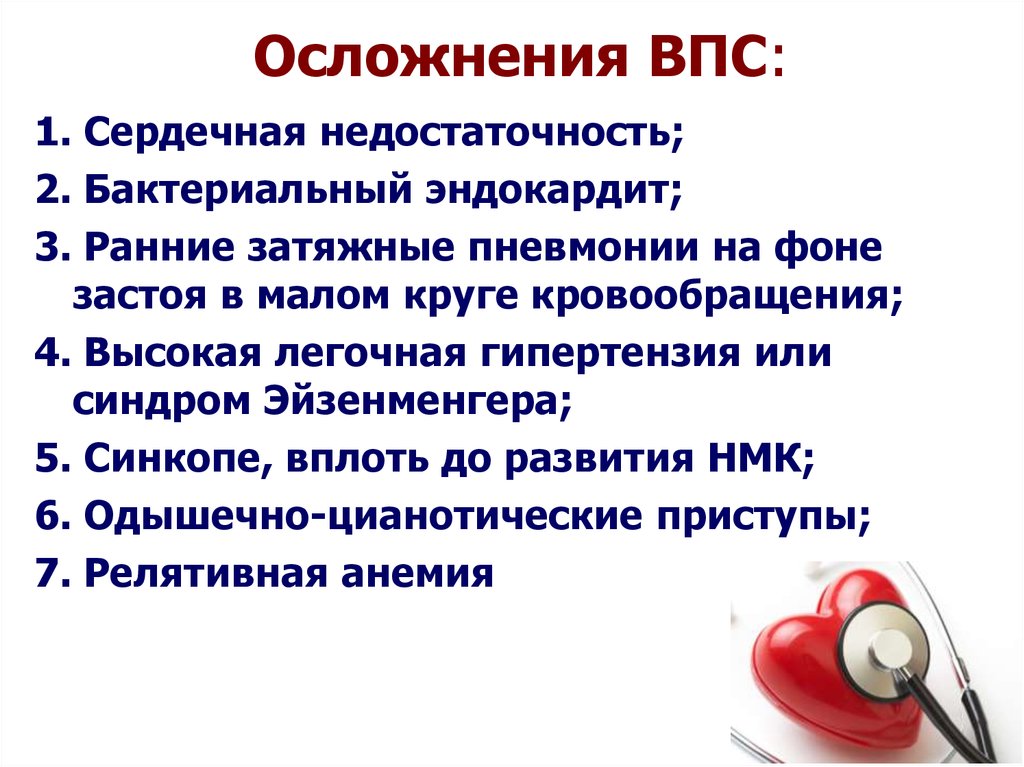 Осложнения ВПС:

1. Сердечная недостаточность;

2. Бактериальный эндокардит;

3. Ранние затяжные пневмонии на фоне застоя в малом круге кровообращения;

4. Высокая легочная гипертензия или синдром Эйзенменгера;

5. Синкопе, вплоть до развития НМК;

6. Одышечно-цианотические приступы;

7. Релятивная анемия